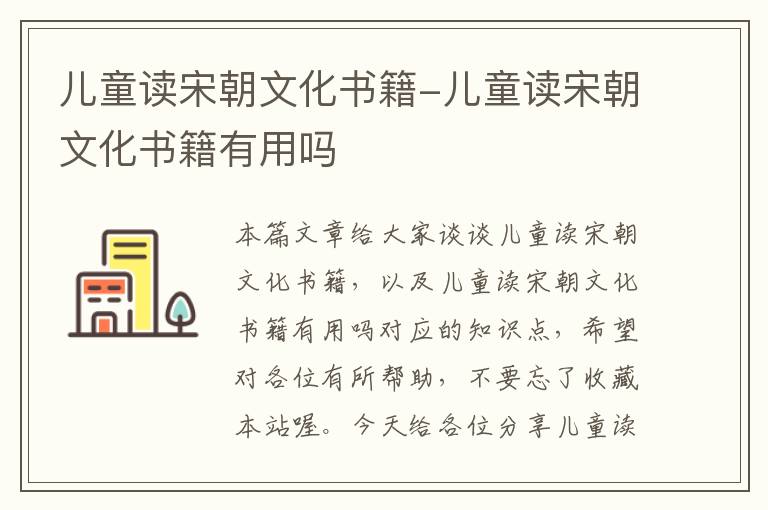 儿童读宋朝文化书籍-儿童读宋朝文化书籍有用吗

本篇文章给大家谈谈儿童读宋朝文化书籍，以及儿童读宋朝文化书籍有用吗对应的知识点，希望对各位有所帮助，不要忘了收藏本站喔。今天给各位分享儿童读